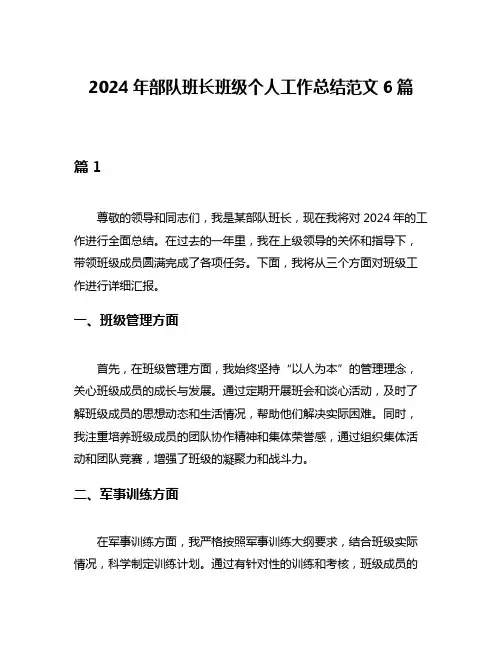 2024 年部队班长班级个人工作总结范文 6 篇

篇 1

尊敬的领导和同志们，我是某部队班长，现在我将对 2024 年的工作进行全面总结。在过去的一年里，我在上级领导的关怀和指导下，带领班级成员圆满完成了各项任务。下面，我将从三个方面对班级工作进行详细汇报。

一、班级管理方面

首先，在班级管理方面，我始终坚持“以人为本”的管理理念，关心班级成员的成长与发展。通过定期开展班会和谈心活动，及时了解班级成员的思想动态和生活情况，帮助他们解决实际困难。同时，我注重培养班级成员的团队协作精神和集体荣誉感，通过组织集体活动和团队竞赛，增强了班级的凝聚力和战斗力。

二、军事训练方面

在军事训练方面，我严格按照军事训练大纲要求，结合班级实际情况，科学制定训练计划。通过有针对性的训练和考核，班级成员的